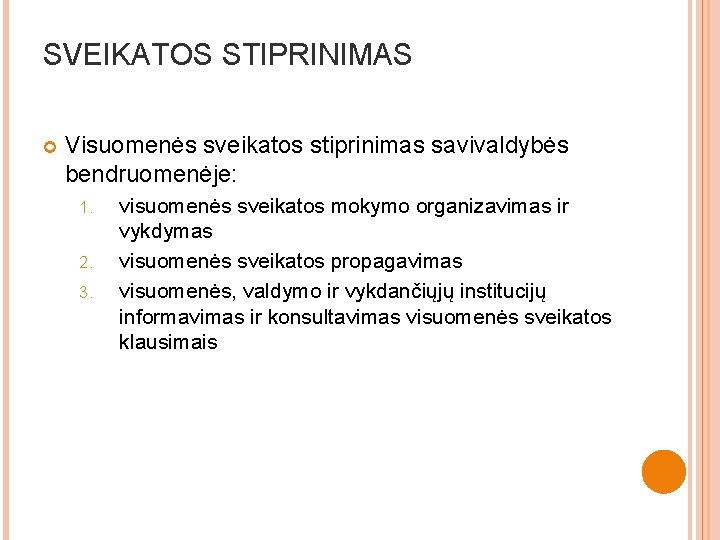 SVEIKATOS STIPRINIMAS

Visuomenės sveikatos stiprinimas savivaldybės bendruomenėje:

1. visuomenės sveikatos mokymo organizavimas ir vykdymas
2. visuomenės sveikatos propagavimas
3. visuomenės, valdymo ir vykdančiųjų institucijų informavimas ir konsultavimas visuomenės sveikatos klausimais